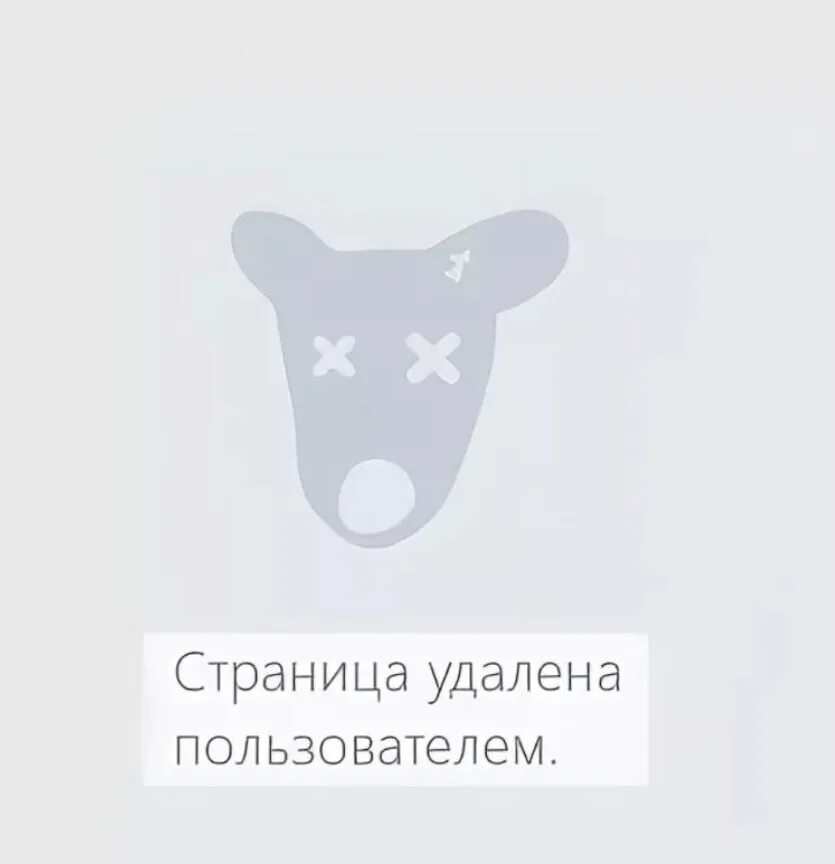 Страница удалена пользователем.